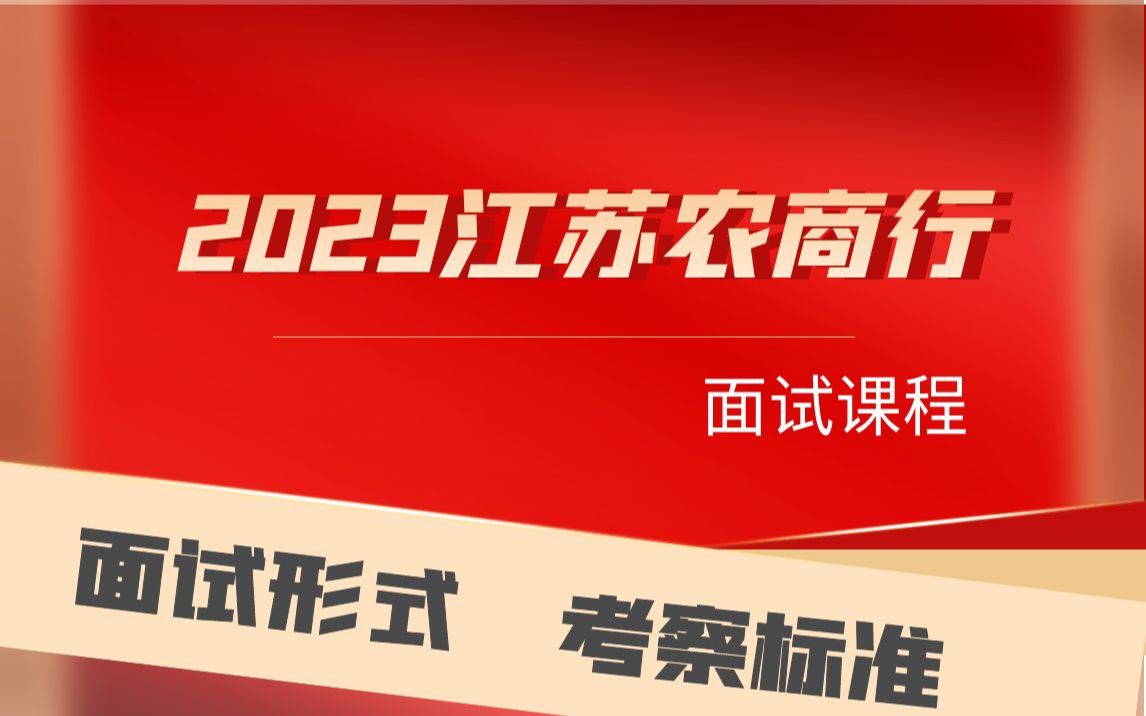 2023江苏农商行

面试课程

面试形式　考察标准